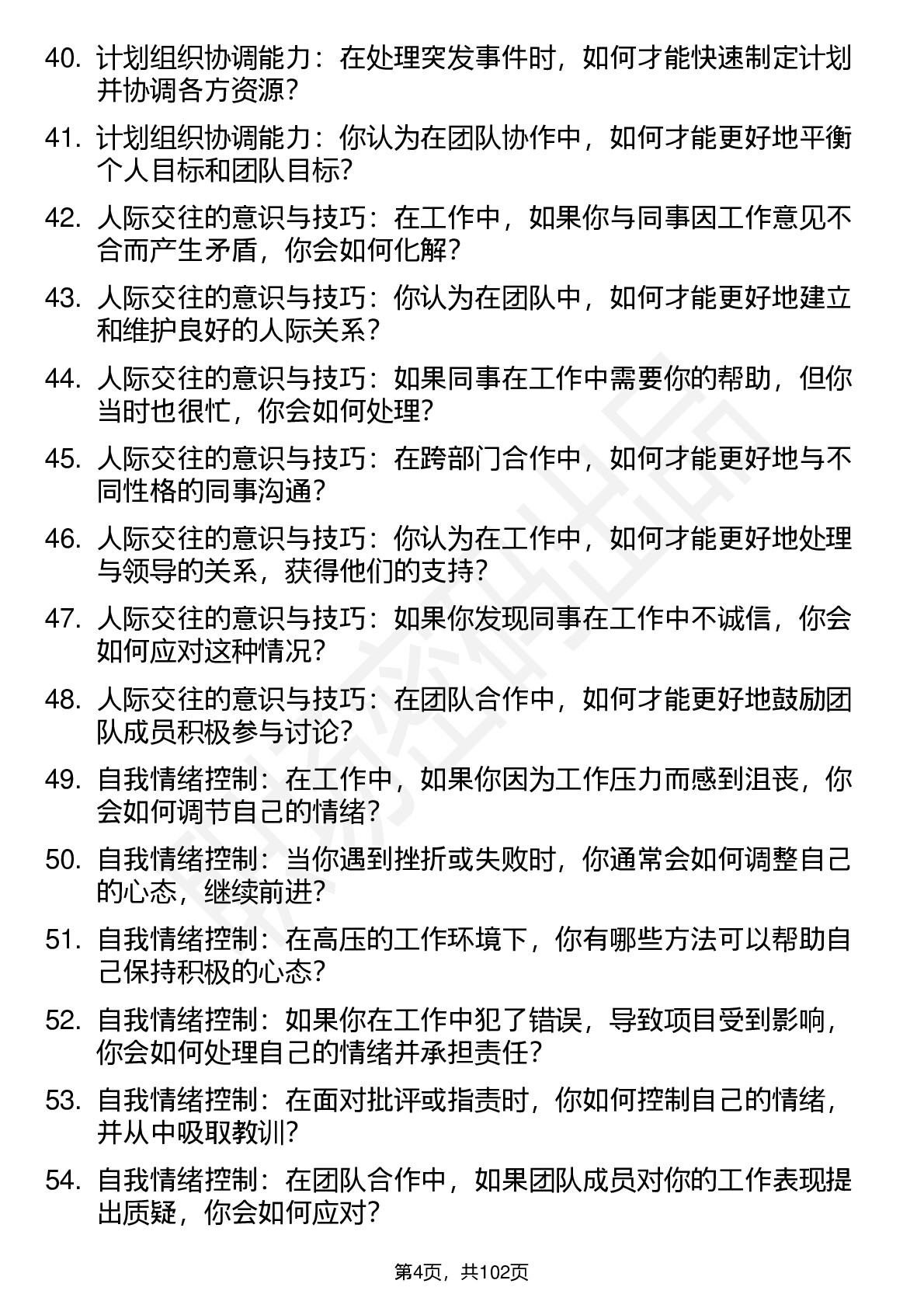 40. 计划组织协调能力：在处理突发事件时，如何才能快速制定计划并协调各方资源？

41. 计划组织协调能力：你认为在团队协作中，如何才能更好地平衡个人目标和团队目标？

42. 人际交往的意识与技巧：在工作中，如果你与同事因工作意见不合而产生矛盾，你会如何化解？

43. 人际交往的意识与技巧：你认为在团队中，如何才能更好地建立和维护良好的人际关系？

44. 人际交往的意识与技巧：如果同事在工作中需要你的帮助，但你当时也很忙，你会如何处理？

45. 人际交往的意识与技巧：在跨部门合作中，如何才能更好地与不同性格的同事沟通？

46. 人际交往的意识与技巧：你认为在工作中，如何才能更好地处理与领导的关系，获得他们的支持？

47. 人际交往的意识与技巧：如果你发现同事在工作中不诚信，你会如何应对这种情况？

48. 人际交往的意识与技巧：在团队合作中，如何才能更好地鼓励团队成员积极参与讨论？

49. 自我情绪控制：在工作中，如果你因为工作压力而感到沮丧，你会如何调节自己的情绪？

50. 自我情绪控制：当你遇到挫折或失败时，你通常会如何调整自己的心态，继续前进？

51. 自我情绪控制：在高压的工作环境下，你有哪些方法可以帮助自己保持积极的心态？

52. 自我情绪控制：如果你在工作中犯了错误，导致项目受到影响，你会如何处理自己的情绪并承担责任？

53. 自我情绪控制：在面对批评或指责时，你如何控制自己的情绪，并从中吸取教训？

54. 自我情绪控制：在团队合作中，如果团队成员对你的工作表现提出质疑，你会如何应对？

第4页，共102页